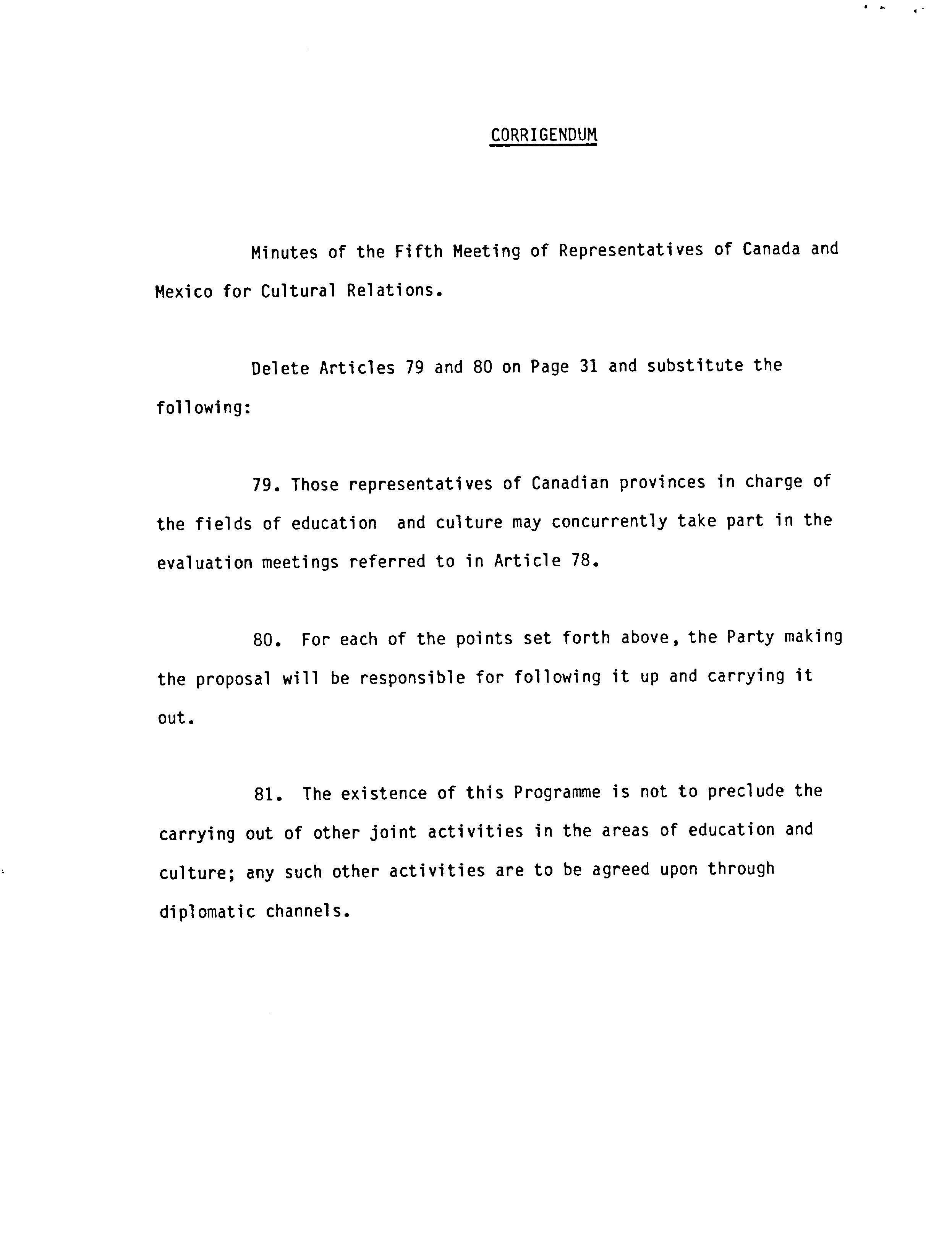 CORRIGENDUM

Minutes of the Fifth Meeting of Representatives of Canada and Mexico for Cultural Relations.

Delete Articles 79 and 80 on Page 31 and substitute the following:

79. Those representatives of Canadian provinces in charge of the fields of education and culture may concurrently take part in the evaluation meetings referred to in Article 78.

80. For each of the points set forth above, the Party making the proposal will be responsible for following it up and carrying it out.

81. The existence of this Programme is not to preclude the carrying out of other joint activities in the areas of education and culture; any such other activities are to be agreed upon through diplomatic channels.